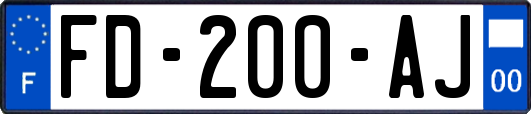 F
FD-200-AJ
00